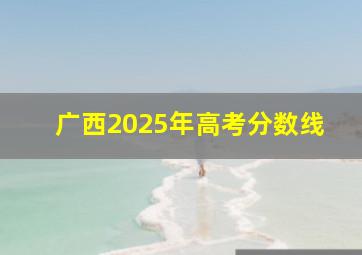 广西2025年高考分数线